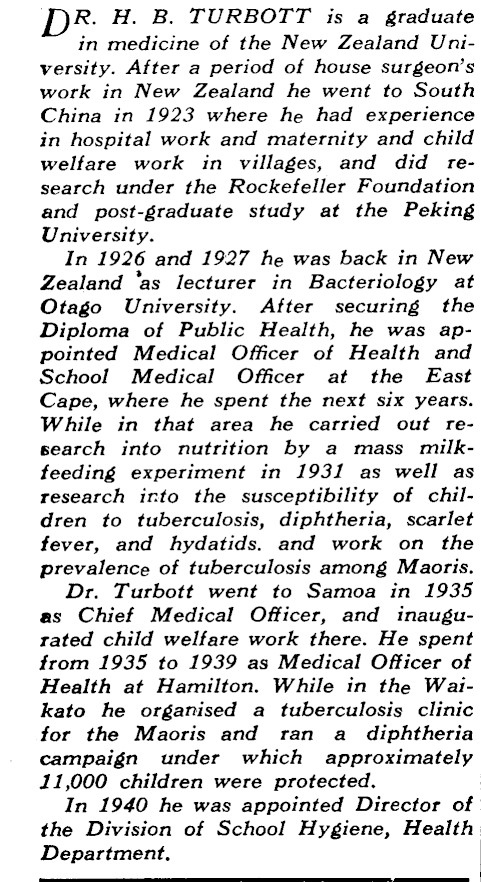 DR. H. B. TURBOTT is a graduate in medicine of the New Zealand University. After a period of house surgeon's work in New Zealand he went to South China in 1923 where he had experience in hospital work and maternity and child welfare work in villages, and did research under the Rockefeller Foundation and post-graduate study at the Peking University.

In 1926 and 1927 he was back in New Zealand as lecturer in Bacteriology at Otago University. After securing the Diploma of Public Health, he was appointed Medical Officer of Health and School Medical Officer at the East Cape, where he spent the next six years. While in that area he carried out research into nutrition by a mass milk-feeding experiment in 1931 as well as research into the susceptibility of children to tuberculosis, diphtheria, scarlet fever, and hydatids. and work on the prevalence of tuberculosis among Maoris.

Dr. Turbott went to Samoa in 1935 as Chief Medical Officer, and inaugurated child welfare work there. He spent from 1935 to 1939 as Medical Officer of Health at Hamilton. While in the Waikato he organised a tuberculosis clinic for the Maoris and ran a diphtheria campaign under which approximately 11,000 children were protected.

In 1940 he was appointed Director of the Division of School Hygiene, Health Department.